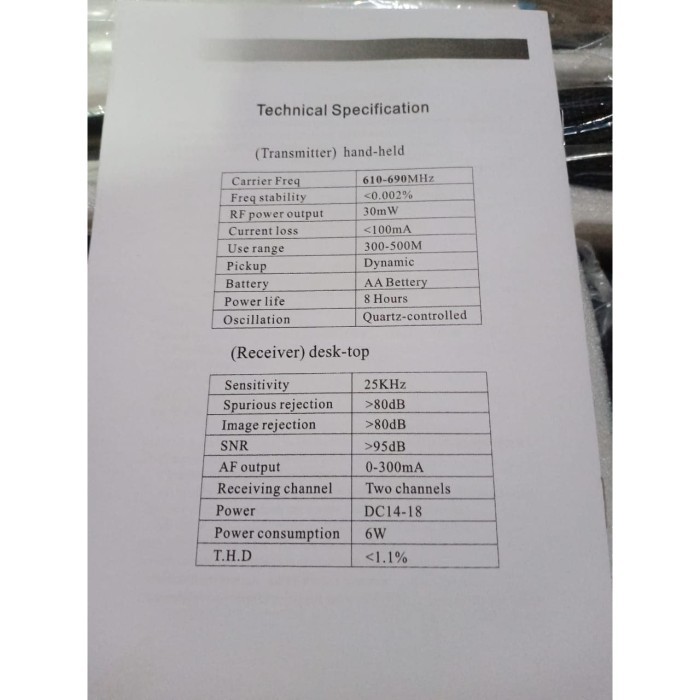 Technical Specification

(Transmitter) hand-held

| Carrier Freq | 610-690MHz |
|---|---|
| Freq stability | <0.002% |
| RF power output | 30mW |
| Current loss | <100mA |
| Use range | 300-500M |
| Pickup | Dynamic |
| Battery | AA Bettery |
| Power life | 8 Hours |
| Oscillation | Quartz-controlled |

(Receiver) desk-top

| Sensitivity | 25KHz |
|---|---|
| Spurious rejection | >80dB |
| Image rejection | >80dB |
| SNR | >95dB |
| AF output | 0-300mA |
| Receiving channel | Two channels |
| Power | DC14-18 |
| Power consumption | 6W |
| T.H.D | <1.1% |